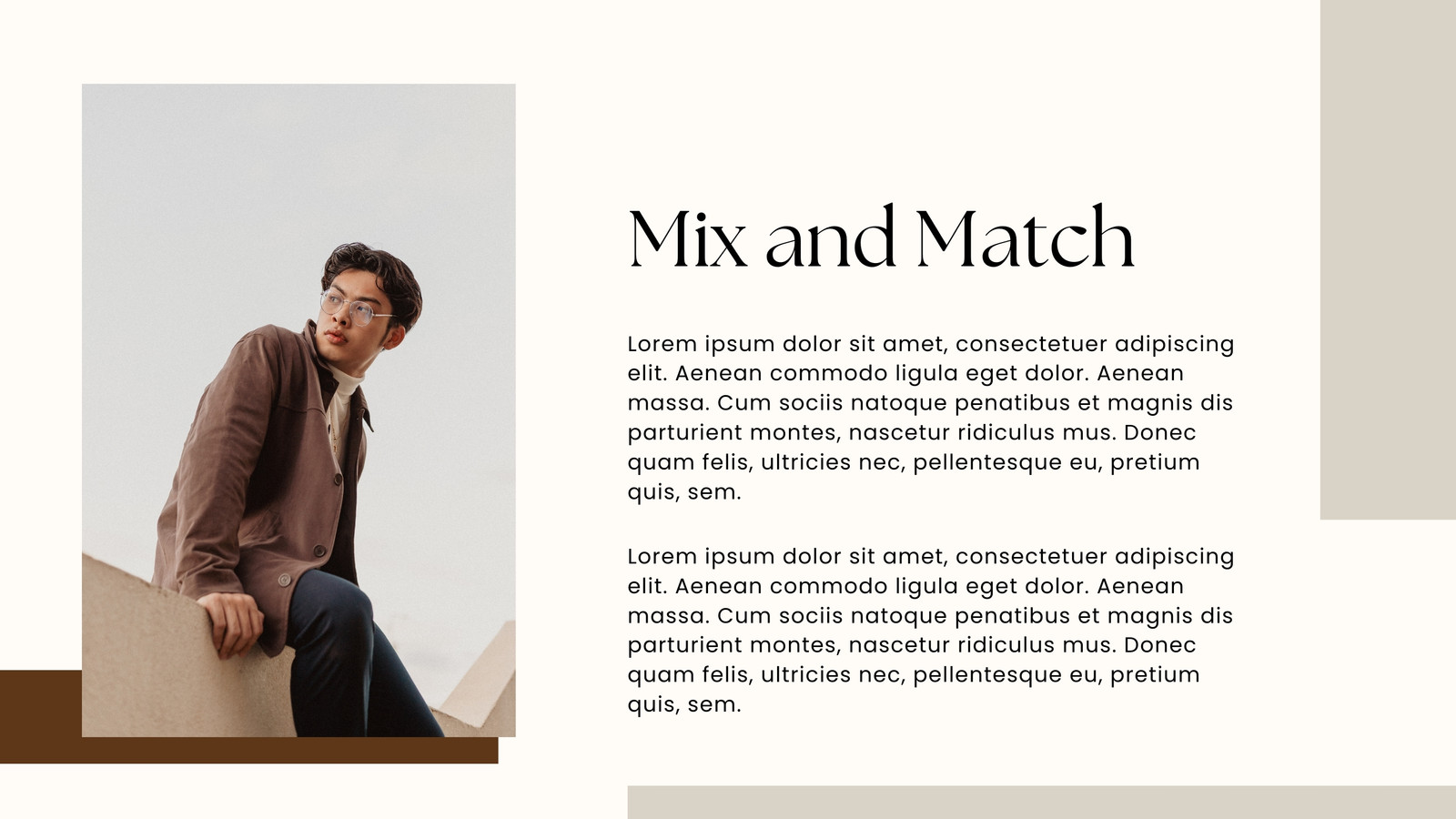 Mix and Match

Lorem ipsum dolor sit amet, consectetuer adipiscing elit. Aenean commodo ligula eget dolor. Aenean massa. Cum sociis natoque penatibus et magnis dis parturient montes, nascetur ridiculus mus. Donec quam felis, ultricies nec, pellentesque eu, pretium quis, sem.

Lorem ipsum dolor sit amet, consectetuer adipiscing elit. Aenean commodo ligula eget dolor. Aenean massa. Cum sociis natoque penatibus et magnis dis parturient montes, nascetur ridiculus mus. Donec quam felis, ultricies nec, pellentesque eu, pretium quis, sem.